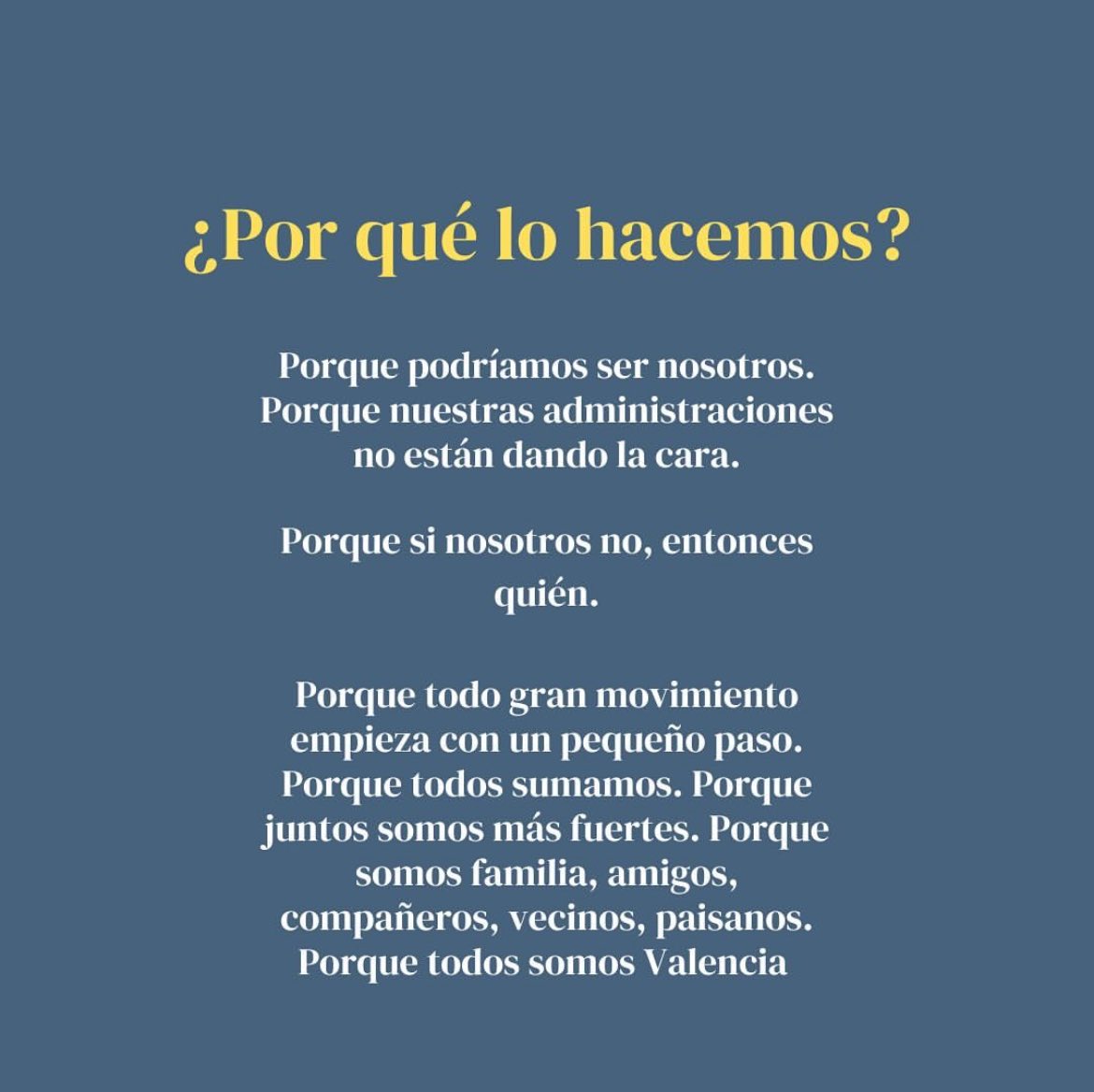 ¿Por qué lo hacemos?

Porque podríamos ser nosotros. Porque nuestras administraciones no están dando la cara.

Porque si nosotros no, entonces quién.

Porque todo gran movimiento empieza con un pequeño paso. Porque todos sumamos. Porque juntos somos más fuertes. Porque somos familia, amigos, compañeros, vecinos, paisanos. Porque todos somos Valencia